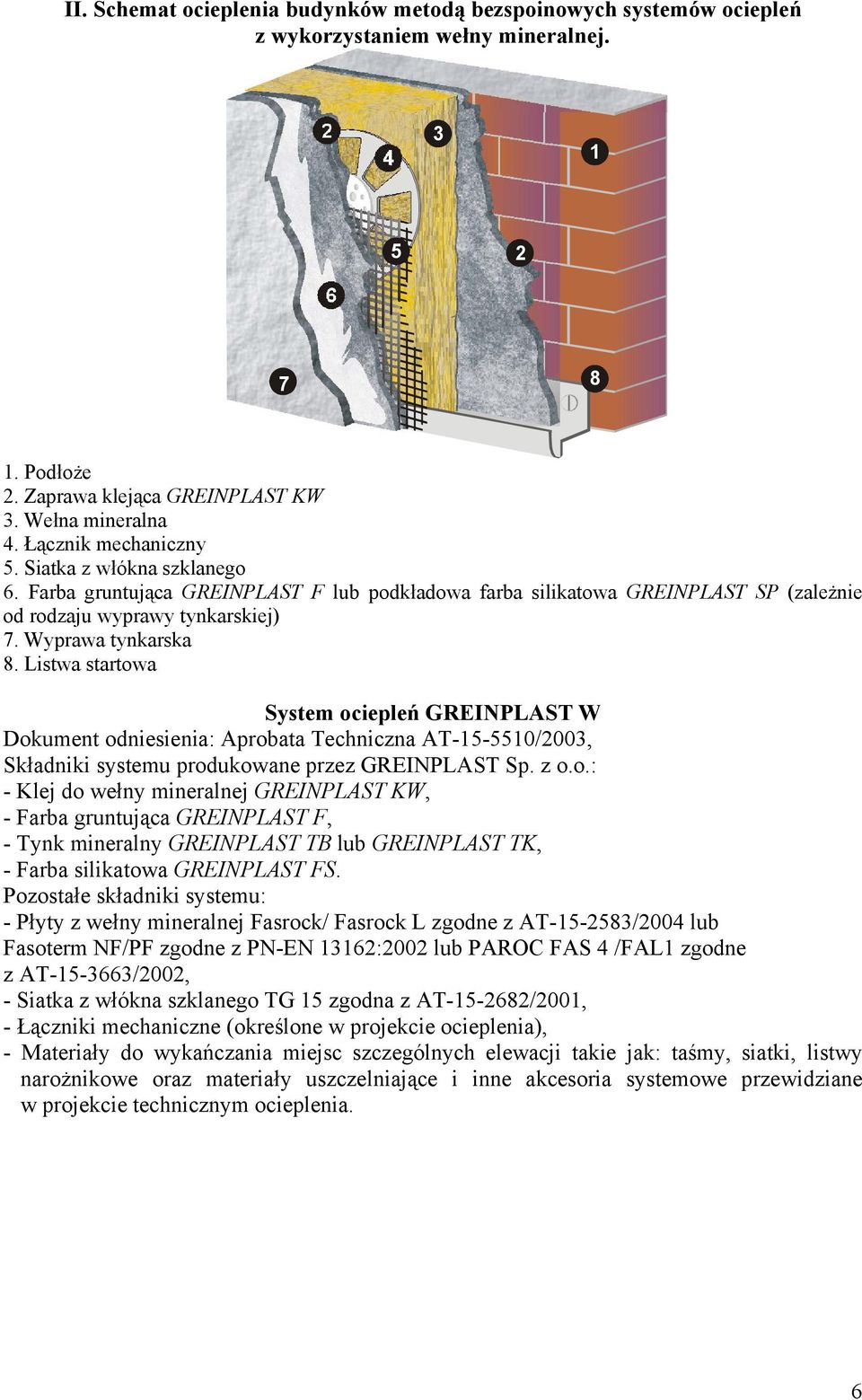 II. Schemat ocieplenia budynków metodą bezspoinowych systemów ociepleń z wykorzystaniem wełny mineralnej.

2
4
3
1
5
2
6
7
8

1. Podłoże
2. Zaprawa klejąca GREINPLAST KW
3. Wełna mineralna
4. Łącznik mechaniczny
5. Siatka z włókna szklanego
6. Farba gruntująca GREINPLAST F lub podkładowa farba silikatowa GREINPLAST SP (zależnie od rodzaju wyprawy tynkarskiej)
7. Wyprawa tynkarska
8. Listwa startowa

System ociepleń GREINPLAST W
Dokument odniesienia: Aprobata Techniczna AT-15-5510/2003,
Składniki systemu produkowane przez GREINPLAST Sp. z o.o.:
- Klej do wełny mineralnej GREINPLAST KW,
- Farba gruntująca GREINPLAST F,
- Tynk mineralny GREINPLAST TB lub GREINPLAST TK,
- Farba silikatowa GREINPLAST FS.
Pozostałe składniki systemu:
- Płyty z wełny mineralnej Fasrock/ Fasrock L zgodne z AT-15-2583/2004 lub Fasoterm NF/PF zgodne z PN-EN 13162:2002 lub PAROC FAS 4 /FAL1 zgodne z AT-15-3663/2002,
- Siatka z włókna szklanego TG 15 zgodna z AT-15-2682/2001,
- Łączniki mechaniczne (określone w projekcie ocieplenia),
- Materiały do wykańczania miejsc szczególnych elewacji takie jak: taśmy, siatki, listwy narożnikowe oraz materiały uszczelniające i inne akcesoria systemowe przewidziane w projekcie technicznym ocieplenia.

6